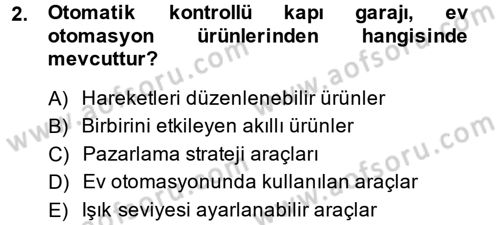 2. Otomatik kontrollü kapı garajı, ev otomasyon ürünlerinden hangisinde mevcuttur?

A) Hareketleri düzenlenebilir ürünler
B) Birbirini etkileyen akıllı ürünler
C) Pazarlama strateji araçları
D) Ev otomasyonunda kullanılan araçlar
E) Işık seviyesi ayarlanabilir araçlar

www.aofsoru.com
www.aofsoru.com
www.aofsoru.com
www.aofsoru.com